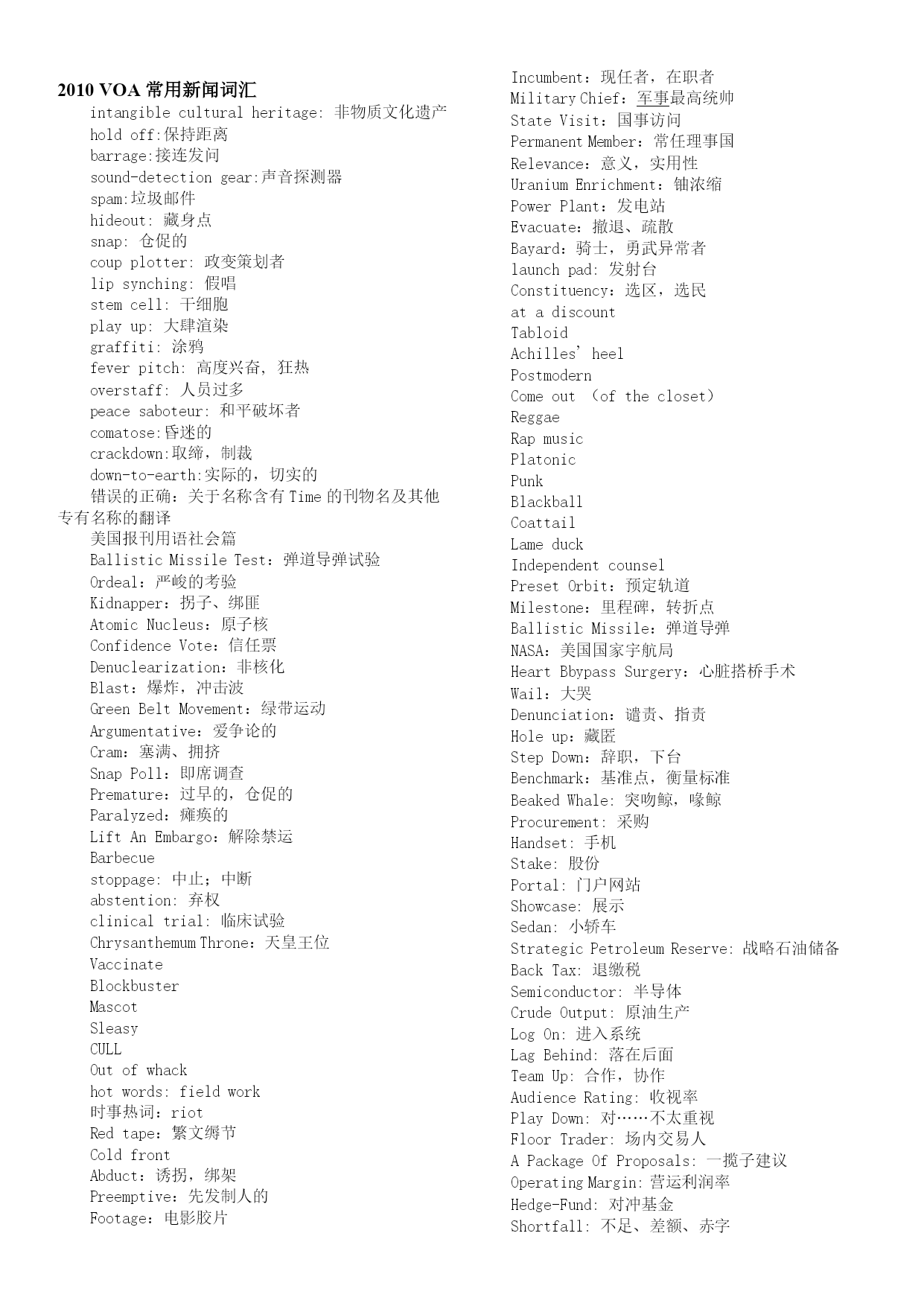 2010 VOA 常用新闻词汇

intangible cultural heritage: 非物质文化遗产
hold off:保持距离
barrage:接连发问
sound-detection gear:声音探测器
spam:垃圾邮件
hideout: 藏身点
snap: 仓促的
coup plotter: 政变策划者
lip synching: 假唱
stem cell: 干细胞
play up: 大肆渲染
graffiti: 涂鸦
fever pitch: 高度兴奋, 狂热
overstaff: 人员过多
peace saboteur: 和平破坏者
comatose:昏迷的
crackdown:取缔，制裁
down-to-earth:实际的，切实的
错误的正确：关于名称含有 Time 的刊物名及其他专有名称的翻译
美国报刊用语社会篇
Ballistic Missile Test：弹道导弹试验
Ordeal：严峻的考验
Kidnapper：拐子、绑匪
Atomic Nucleus：原子核
Confidence Vote：信任票
Denuclearization：非核化
Blast：爆炸，冲击波
Green Belt Movement：绿带运动
Argumentative：爱争论的
Cram：塞满、拥挤
Snap Poll：即席调查
Premature：过早的，仓促的
Paralyzed：瘫痪的
Lift An Embargo：解除禁运
Barbecue
stoppage: 中止；中断
abstention: 弃权
clinical trial: 临床试验
Chrysanthemum Throne：天皇王位
Vaccinate
Blockbuster
Mascot
Sleasy
CULL
Out of whack
hot words: field work
时事热词：riot
Red tape：繁文缛节
Cold front
Abduct：诱拐，绑架
Preemptive：先发制人的
Footage：电影胶片

Incumbent：现任者，在职者
Military Chief：军事最高统帅
State Visit：国事访问
Permanent Member：常任理事国
Relevance：意义，实用性
Uranium Enrichment：铀浓缩
Power Plant：发电站
Evacuate：撤退、疏散
Bayard：骑士，勇武异常者
launch pad: 发射台
Constituency：选区，选民
at a discount
Tabloid
Achilles' heel
Postmodern
Come out （of the closet）
Reggae
Rap music
Platonic
Punk
Blackball
Coattail
Lame duck
Independent counsel
Preset Orbit：预定轨道
Milestone：里程碑，转折点
Ballistic Missile：弹道导弹
NASA：美国国家宇航局
Heart Bbypass Surgery：心脏搭桥手术
Wail：大哭
Denunciation：谴责、指责
Hole up：藏匿
Step Down：辞职，下台
Benchmark：基准点，衡量标准
Beaked Whale: 突吻鲸，喙鲸
Procurement: 采购
Handset: 手机
Stake: 股份
Portal: 门户网站
Showcase: 展示
Sedan: 小轿车
Strategic Petroleum Reserve: 战略石油储备
Back Tax: 退缴税
Semiconductor: 半导体
Crude Output: 原油生产
Log On: 进入系统
Lag Behind: 落在后面
Team Up: 合作，协作
Audience Rating: 收视率
Play Down: 对……不太重视
Floor Trader: 场内交易人
A Package Of Proposals: 一揽子建议
Operating Margin: 营运利润率
Hedge-Fund: 对冲基金
Shortfall: 不足、差额、赤字